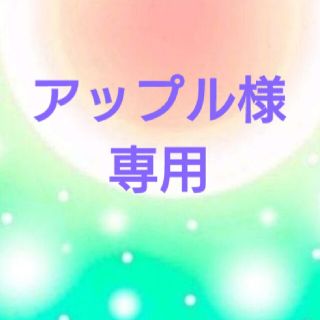 アップル様
専用